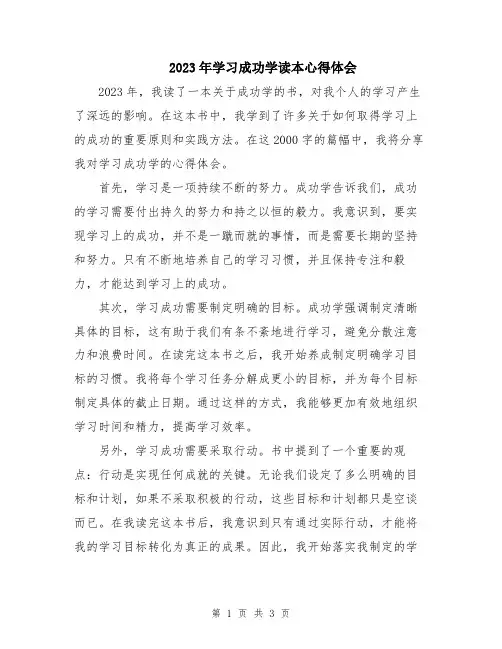 2023年学习成功学读本心得体会

2023年，我读了一本关于成功学的书，对我个人的学习产生了深远的影响。在这本书中，我学到了许多关于如何取得学习上的成功的重要原则和实践方法。在这2000字的篇幅中，我将分享我对学习成功学的心得体会。

首先，学习是一项持续不断的努力。成功学告诉我们，成功的学习需要付出持久的努力和持之以恒的毅力。我意识到，要实现学习上的成功，并不是一蹴而就的事情，而是需要长期的坚持和努力。只有不断地培养自己的学习习惯，并且保持专注和毅力，才能达到学习上的成功。

其次，学习成功需要制定明确的目标。成功学强调制定清晰具体的目标，这有助于我们有条不紊地进行学习，避免分散注意力和浪费时间。在读完这本书之后，我开始养成制定明确学习目标的习惯。我将每个学习任务分解成更小的目标，并为每个目标制定具体的截止日期。通过这样的方式，我能够更加有效地组织学习时间和精力，提高学习效率。

另外，学习成功需要采取行动。书中提到了一个重要的观点：行动是实现任何成就的关键。无论我们设定了多么明确的目标和计划，如果不采取积极的行动，这些目标和计划都只是空谈而已。在我读完这本书后，我意识到只有通过实际行动，才能将我的学习目标转化为真正的成果。因此，我开始落实我制定的学

第 1 页 共 3 页